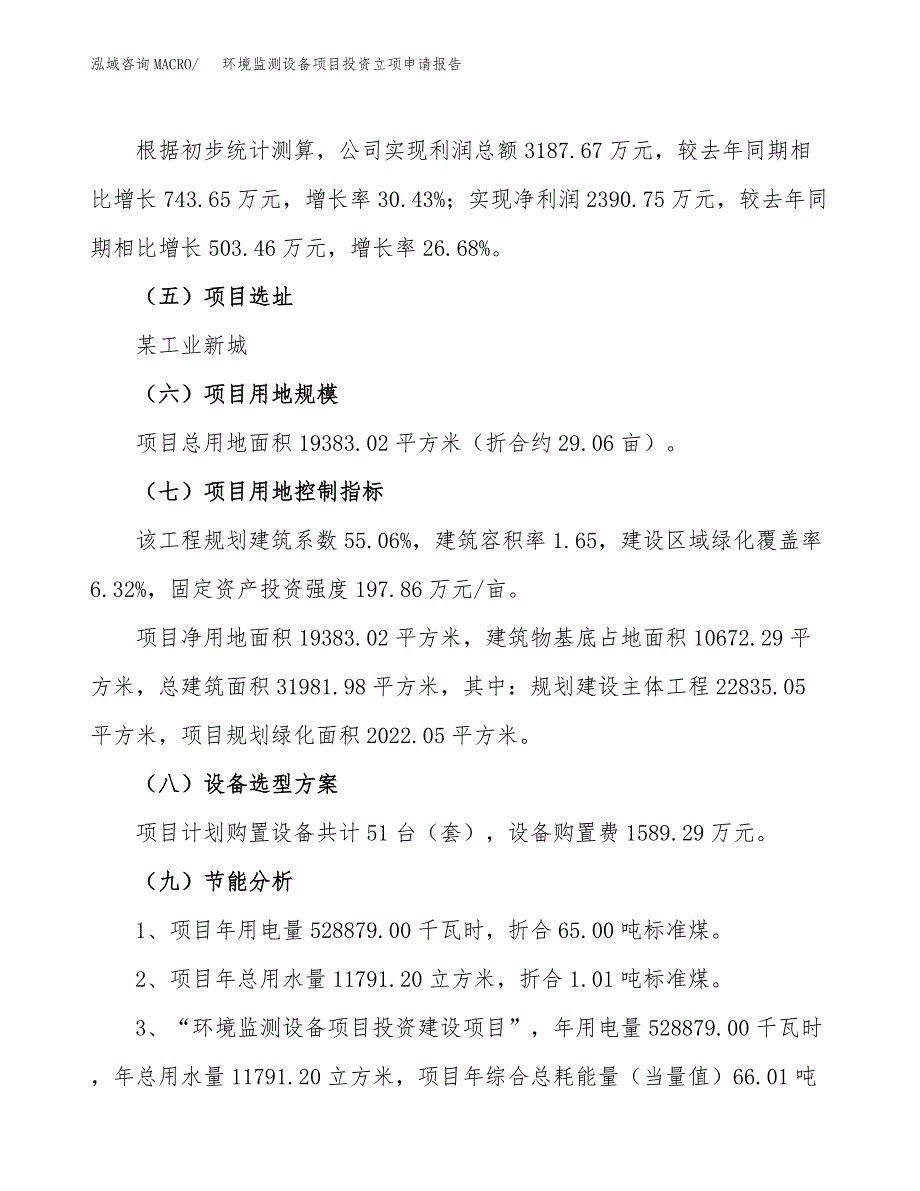 泓域咨询MACRO/　环境监测设备项目投资立项申请报告

根据初步统计测算，公司实现利润总额3187.67万元，较去年同期相比增长743.65万元，增长率30.43%；实现净利润2390.75万元，较去年同期相比增长503.46万元，增长率26.68%。

（五）项目选址

某工业新城

（六）项目用地规模

项目总用地面积19383.02平方米（折合约29.06亩）。

（七）项目用地控制指标

该工程规划建筑系数55.06%，建筑容积率1.65，建设区域绿化覆盖率6.32%，固定资产投资强度197.86万元/亩。

项目净用地面积19383.02平方米，建筑物基底占地面积10672.29平方米，总建筑面积31981.98平方米，其中：规划建设主体工程22835.05平方米，项目规划绿化面积2022.05平方米。

（八）设备选型方案

项目计划购置设备共计51台（套），设备购置费1589.29万元。

（九）节能分析

1、项目年用电量528879.00千瓦时，折合65.00吨标准煤。

2、项目年总用水量11791.20立方米，折合1.01吨标准煤。

3、“环境监测设备项目投资建设项目”，年用电量528879.00千瓦时，年总用水量11791.20立方米，项目年综合总耗能量（当量值）66.01吨